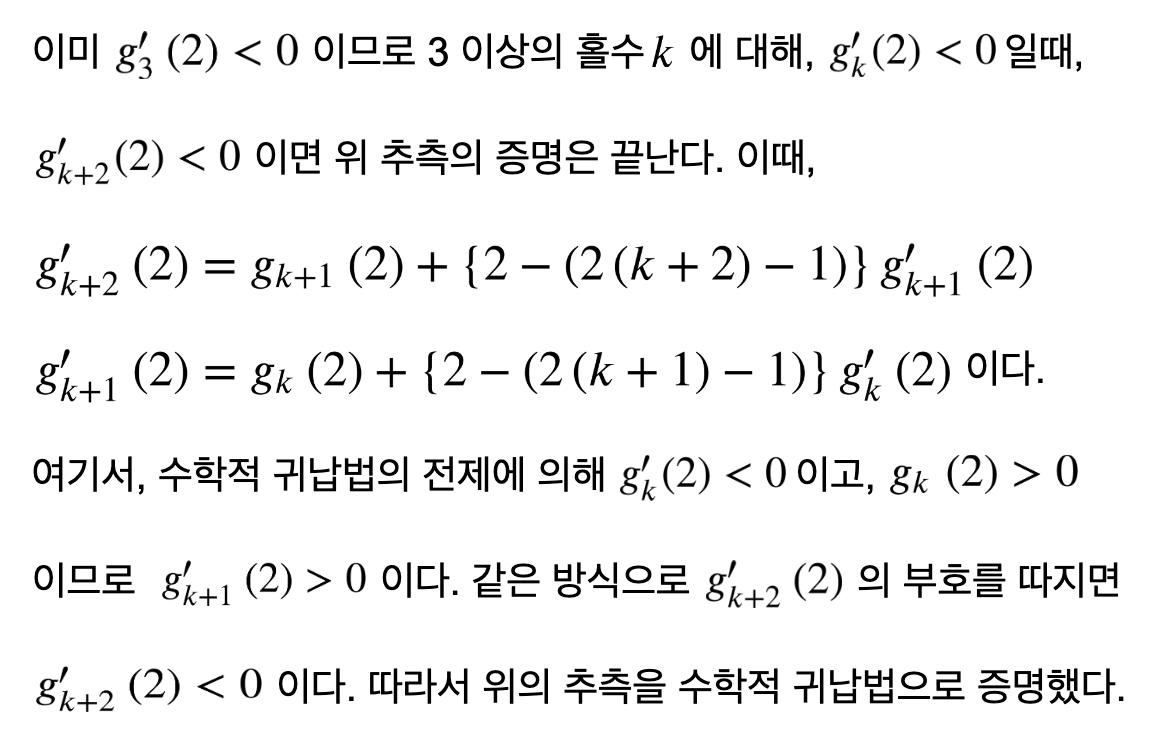 이미 $g_3'(2) < 0$ 이므로 3 이상의 홀수 $k$ 에 대해, $g_k'(2) < 0$ 일때,

$g_{k+2}'(2) < 0$ 이면 위 추측의 증명은 끝난다. 이때,

$g_{k+2}'(2) = g_{k+1}(2) + \{2 - (2(k+2) - 1)\} g_{k+1}'(2)$

$g_{k+1}'(2) = g_k(2) + \{2 - (2(k+1) - 1)\} g_k'(2)$ 이다.

여기서, 수학적 귀납법의 전제에 의해 $g_k'(2) < 0$ 이고, $g_k(2) > 0$

이므로 $g_{k+1}'(2) > 0$ 이다. 같은 방식으로 $g_{k+2}'(2)$ 의 부호를 따지면

$g_{k+2}'(2) < 0$ 이다. 따라서 위의 추측을 수학적 귀납법으로 증명했다.